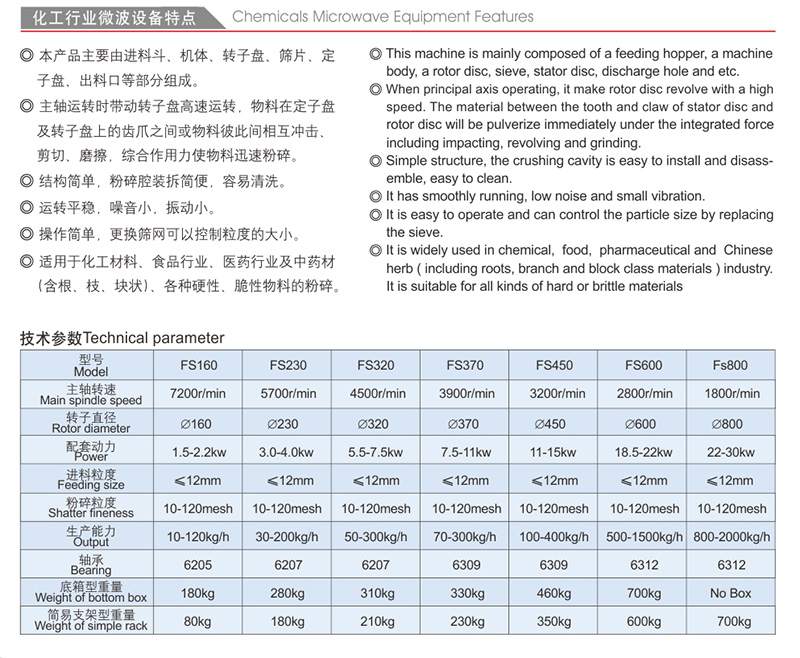 化工行业微波设备特点 Chemicals Microwave Equipment Features

◎ 本产品主要由进料斗、机体、转子盘、筛片、定子盘、出料口等部分组成。

◎ 主轴运转时带动转子盘高速运转，物料在定子盘及转子盘上的齿爪之间或物料彼此间相互冲击、剪切、磨擦，综合作用力使物料迅速粉碎。

◎ 结构简单，粉碎腔装拆简便，容易清洗。

◎ 运转平稳，噪音小，振动小。

◎ 操作简单，更换筛网可以控制粒度的大小。

◎ 适用于化工材料、食品行业、医药行业及中药材（含根、枝、块状）、各种硬性、脆性物料的粉碎。

◎ This machine is mainly composed of a feeding hopper, a machine body, a rotor disc, sieve, stator disc, discharge hole and etc.

◎ When principal axis operating, it make rotor disc revolve with a high speed. The material between the tooth and claw of stator disc and rotor disc will be pulverize immediately under the integrated force including impacting, revolving and grinding.

◎ Simple structure, the crushing cavity is easy to install and disassemble, easy to clean.

◎ It has smoothly running, low noise and small vibration.

◎ It is easy to operate and can control the particle size by replacing the sieve.

◎ It is widely used in chemical, food, pharmaceutical and Chinese herb ( including roots, branch and block class materials ) industry. It is suitable for all kinds of hard or brittle materials

技术参数Technical parameter

| 型号 Model | FS160 | FS230 | FS320 | FS370 | FS450 | FS600 | Fs800 |
|---|---|---|---|---|---|---|---|
| 主轴转速 Main spindle speed | 7200r/min | 5700r/min | 4500r/min | 3900r/min | 3200r/min | 2800r/min | 1800r/min |
| 转子直径 Rotor diameter | ∅160 | ∅230 | ∅320 | ∅370 | ∅450 | ∅600 | ∅800 |
| 配套动力 Power | 1.5-2.2kw | 3.0-4.0kw | 5.5-7.5kw | 7.5-11kw | 11-15kw | 18.5-22kw | 22-30kw |
| 进料粒度 Feeding size | ≤12mm | ≤12mm | ≤12mm | ≤12mm | ≤12mm | ≤12mm | ≤12mm |
| 粉碎粒度 Shatter fineness | 10-120mesh | 10-120mesh | 10-120mesh | 10-120mesh | 10-120mesh | 10-120mesh | 10-120mesh |
| 生产能力 Output | 10-120kg/h | 30-200kg/h | 50-300kg/h | 70-300kg/h | 100-400kg/h | 500-1500kg/h | 800-2000kg/h |
| 轴承 Bearing | 6205 | 6207 | 6207 | 6309 | 6309 | 6312 | 6312 |
| 底箱型重量 Weight of bottom box | 180kg | 280kg | 310kg | 330kg | 460kg | 700kg | No Box |
| 简易支架型重量 Weight of simple rack | 80kg | 180kg | 210kg | 230kg | 350kg | 600kg | 700kg |